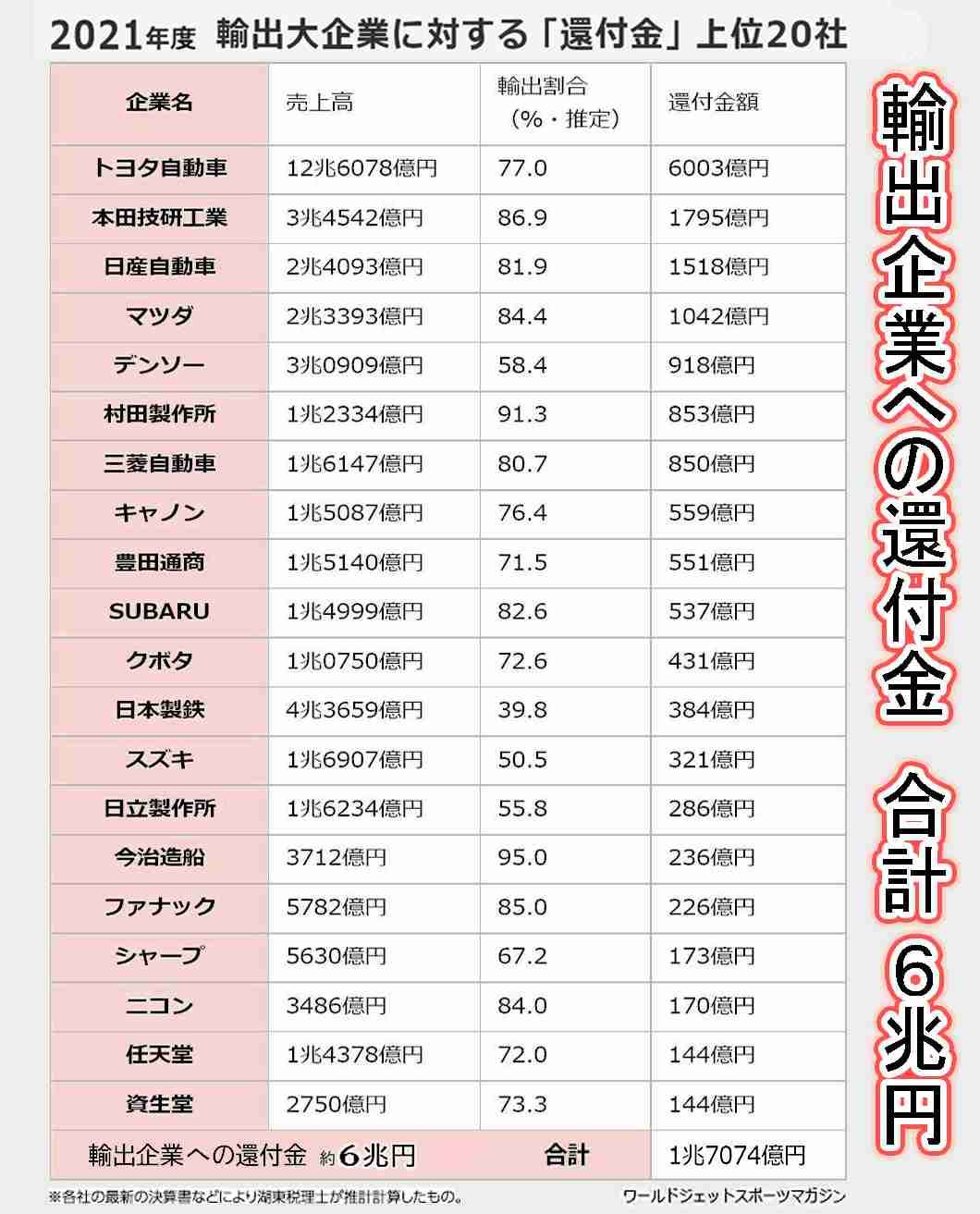 2021年度 輸出大企業に対する「還付金」上位20社

| 企業名 | 売上高 | 輸出割合（%・推定） | 還付金額 |
|---|---|---|---|
| トヨタ自動車 | 12兆6078億円 | 77.0 | 6003億円 |
| 本田技研工業 | 3兆4542億円 | 86.9 | 1795億円 |
| 日産自動車 | 2兆4093億円 | 81.9 | 1518億円 |
| マツダ | 2兆3393億円 | 84.4 | 1042億円 |
| デンソー | 3兆0909億円 | 58.4 | 918億円 |
| 村田製作所 | 1兆2334億円 | 91.3 | 853億円 |
| 三菱自動車 | 1兆6147億円 | 80.7 | 850億円 |
| キャノン | 1兆5087億円 | 76.4 | 559億円 |
| 豊田通商 | 1兆5140億円 | 71.5 | 551億円 |
| SUBARU | 1兆4999億円 | 82.6 | 537億円 |
| クボタ | 1兆0750億円 | 72.6 | 431億円 |
| 日本製鉄 | 4兆3659億円 | 39.8 | 384億円 |
| スズキ | 1兆6907億円 | 50.5 | 321億円 |
| 日立製作所 | 1兆6234億円 | 55.8 | 286億円 |
| 今治造船 | 3712億円 | 95.0 | 236億円 |
| ファナック | 5782億円 | 85.0 | 226億円 |
| シャープ | 5630億円 | 67.2 | 173億円 |
| ニコン | 3486億円 | 84.0 | 170億円 |
| 任天堂 | 1兆4378億円 | 72.0 | 144億円 |
| 資生堂 | 2750億円 | 73.3 | 144億円 |
| 輸出企業への還付金 約6兆円 | | 合計 | 1兆7074億円 |

※各社の最新の決算書などにより湖東税理士が推計計算したもの。

ワールドジェットスポーツマガジン

輸出企業への還付金 合計 6兆円